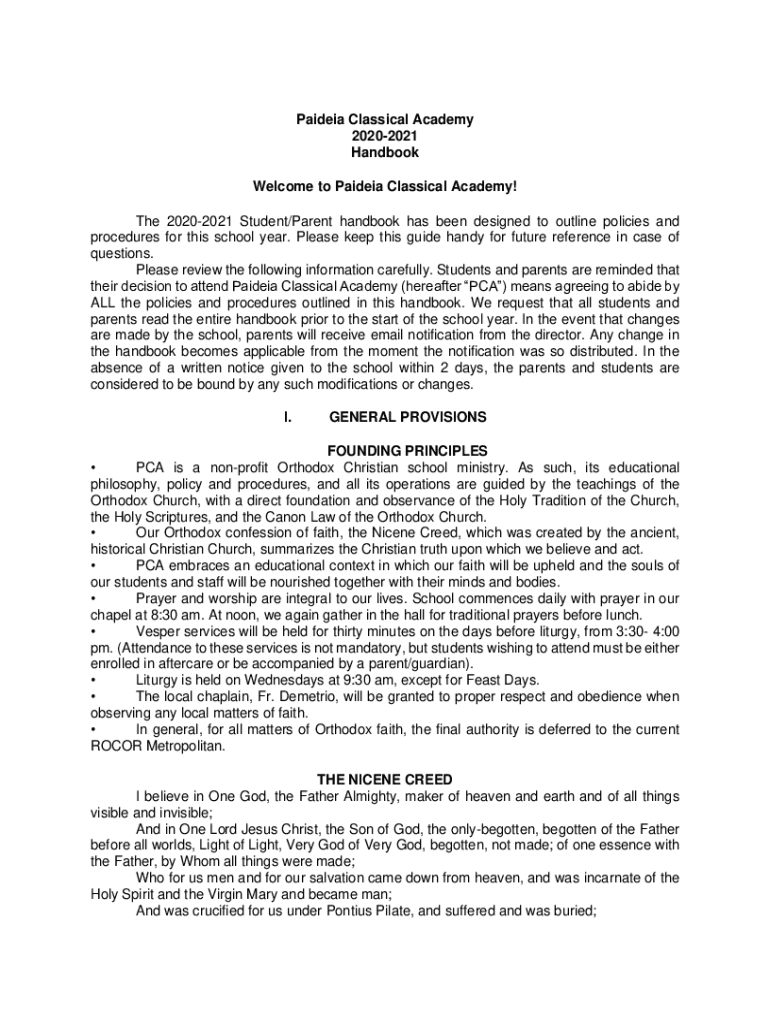 Paideia Classical Academy
2020-2021
Handbook

Welcome to Paideia Classical Academy!

The 2020-2021 Student/Parent handbook has been designed to outline policies and procedures for this school year. Please keep this guide handy for future reference in case of questions.

Please review the following information carefully. Students and parents are reminded that their decision to attend Paideia Classical Academy (hereafter "PCA") means agreeing to abide by ALL the policies and procedures outlined in this handbook. We request that all students and parents read the entire handbook prior to the start of the school year. In the event that changes are made by the school, parents will receive email notification from the director. Any change in the handbook becomes applicable from the moment the notification was so distributed. In the absence of a written notice given to the school within 2 days, the parents and students are considered to be bound by any such modifications or changes.

I. GENERAL PROVISIONS

FOUNDING PRINCIPLES

• PCA is a non-profit Orthodox Christian school ministry. As such, its educational philosophy, policy and procedures, and all its operations are guided by the teachings of the Orthodox Church, with a direct foundation and observance of the Holy Tradition of the Church, the Holy Scriptures, and the Canon Law of the Orthodox Church.
• Our Orthodox confession of faith, the Nicene Creed, which was created by the ancient, historical Christian Church, summarizes the Christian truth upon which we believe and act.
• PCA embraces an educational context in which our faith will be upheld and the souls of our students and staff will be nourished together with their minds and bodies.
• Prayer and worship are integral to our lives. School commences daily with prayer in our chapel at 8:30 am. At noon, we again gather in the hall for traditional prayers before lunch.
• Vesper services will be held for thirty minutes on the days before liturgy, from 3:30- 4:00 pm. (Attendance to these services is not mandatory, but students wishing to attend must be either enrolled in aftercare or be accompanied by a parent/guardian).
• Liturgy is held on Wednesdays at 9:30 am, except for Feast Days.
• The local chaplain, Fr. Demetrio, will be granted to proper respect and obedience when observing any local matters of faith.
• In general, for all matters of Orthodox faith, the final authority is deferred to the current ROCOR Metropolitan.

THE NICENE CREED

I believe in One God, the Father Almighty, maker of heaven and earth and of all things visible and invisible;

And in One Lord Jesus Christ, the Son of God, the only-begotten, begotten of the Father before all worlds, Light of Light, Very God of Very God, begotten, not made; of one essence with the Father, by Whom all things were made;

Who for us men and for our salvation came down from heaven, and was incarnate of the Holy Spirit and the Virgin Mary and became man;

And was crucified for us under Pontius Pilate, and suffered and was buried;